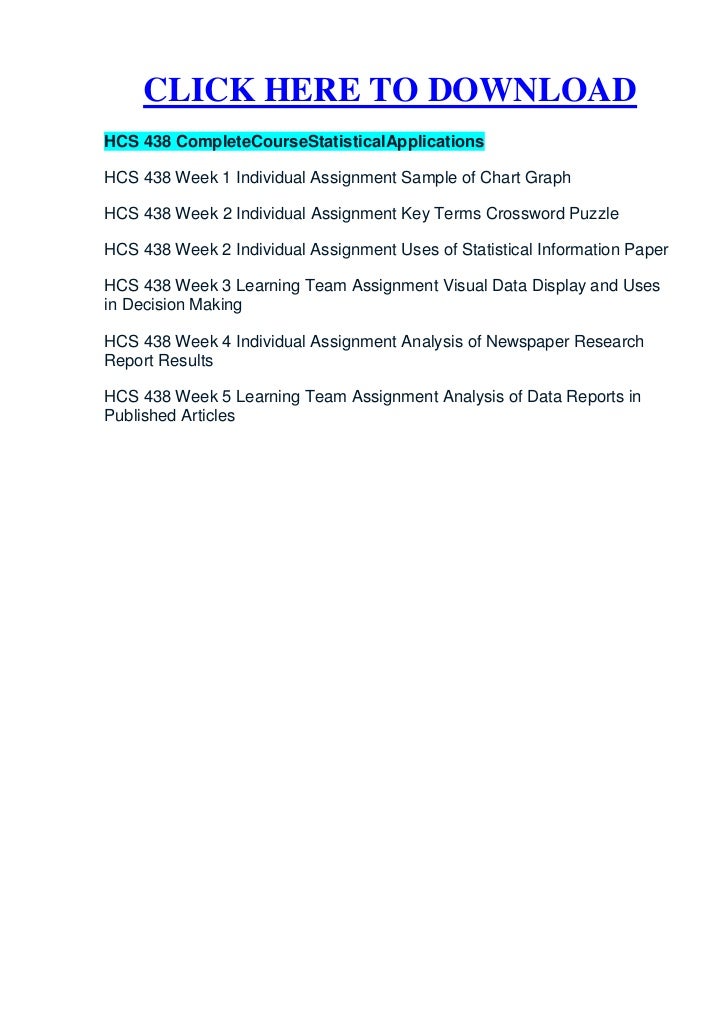 CLICK HERE TO DOWNLOAD

HCS 438 CompleteCourseStatisticalApplications

HCS 438 Week 1 Individual Assignment Sample of Chart Graph

HCS 438 Week 2 Individual Assignment Key Terms Crossword Puzzle

HCS 438 Week 2 Individual Assignment Uses of Statistical Information Paper

HCS 438 Week 3 Learning Team Assignment Visual Data Display and Uses in Decision Making

HCS 438 Week 4 Individual Assignment Analysis of Newspaper Research Report Results

HCS 438 Week 5 Learning Team Assignment Analysis of Data Reports in Published Articles